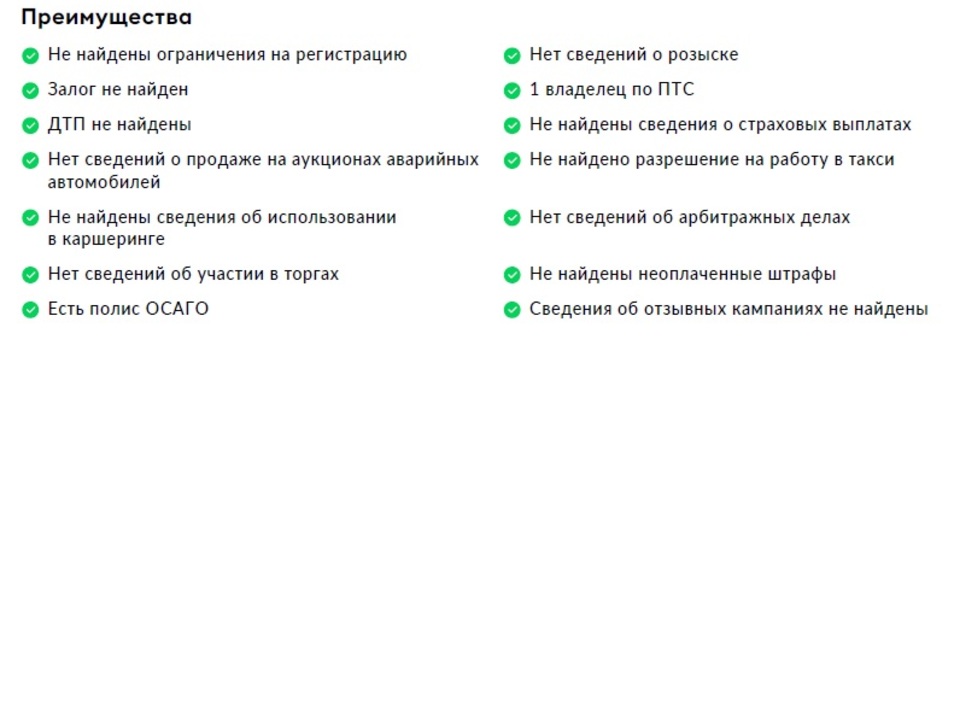 Преимущества

Не найдены ограничения на регистрацию

Залог не найден

ДТП не найдены

Нет сведений о продаже на аукционах аварийных автомобилей

Не найдены сведения об использовании в каршеринге

Нет сведений об участии в торгах

Есть полис ОСАГО

Нет сведений о розыске

1 владелец по ПТС

Не найдены сведения о страховых выплатах

Не найдено разрешение на работу в такси

Нет сведений об арбитражных делах

Не найдены неоплаченные штрафы

Сведения об отзывных кампаниях не найдены